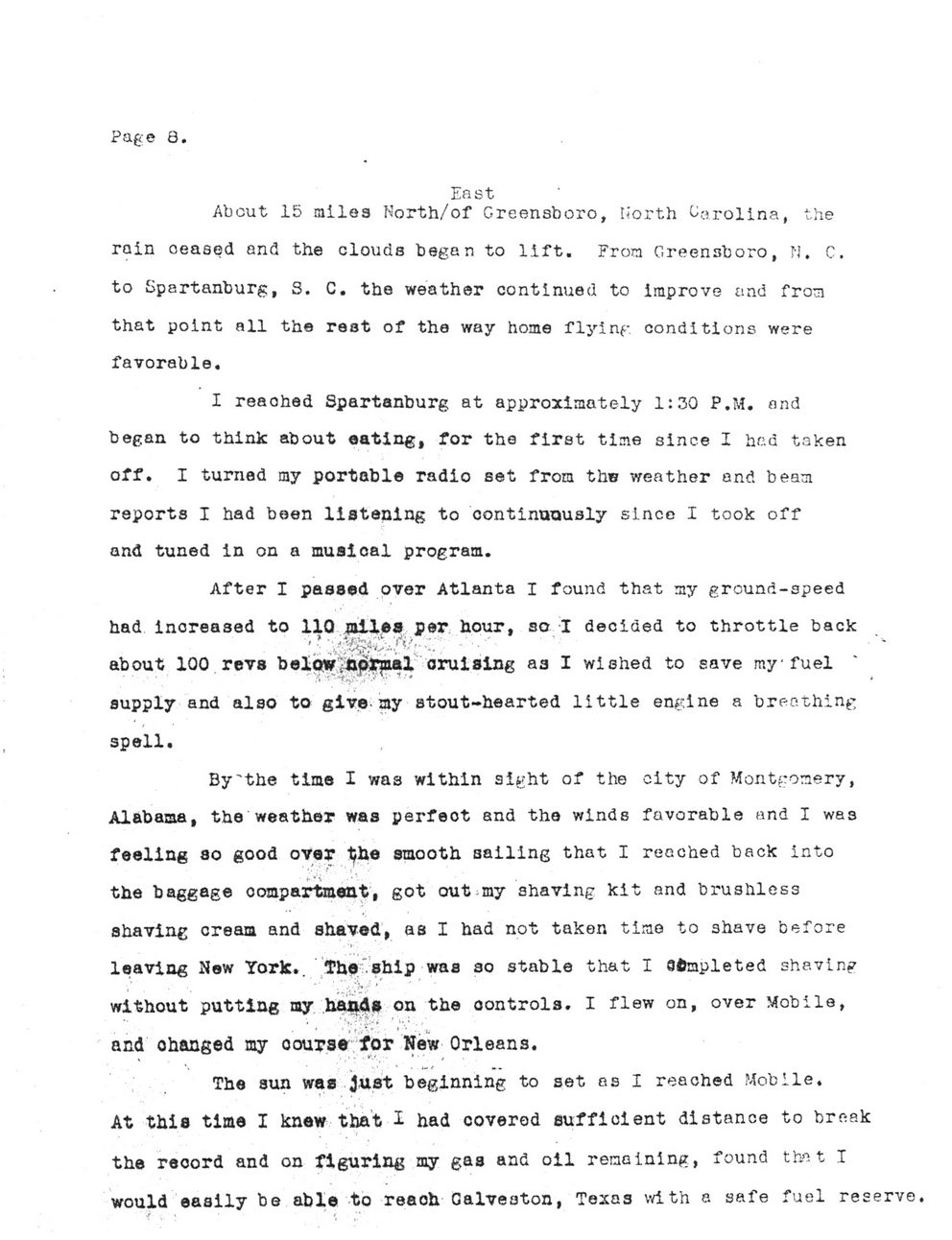 Page 8.

About 15 miles North/East of Greensboro, North Carolina, the rain ceased and the clouds began to lift. From Greensboro, N. C. to Spartanburg, S. C. the weather continued to improve and from that point all the rest of the way home flying conditions were favorable.

I reached Spartanburg at approximately 1:30 P.M. and began to think about eating, for the first time since I had taken off. I turned my portable radio set from the weather and beam reports I had been listening to continuously since I took off and tuned in on a musical program.

After I passed over Atlanta I found that my ground-speed had increased to 110 miles per hour, so I decided to throttle back about 100 revs below normal cruising as I wished to save my fuel supply and also to give my stout-hearted little engine a breathing spell.

By the time I was within sight of the city of Montgomery, Alabama, the weather was perfect and the winds favorable and I was feeling so good over the smooth sailing that I reached back into the baggage compartment, got out my shaving kit and brushless shaving cream and shaved, as I had not taken time to shave before leaving New York. The ship was so stable that I completed shaving without putting my hands on the controls. I flew on, over Mobile, and changed my course for New Orleans.

The sun was just beginning to set as I reached Mobile. At this time I knew that I had covered sufficient distance to break the record and on figuring my gas and oil remaining, found that I would easily be able to reach Galveston, Texas with a safe fuel reserve.